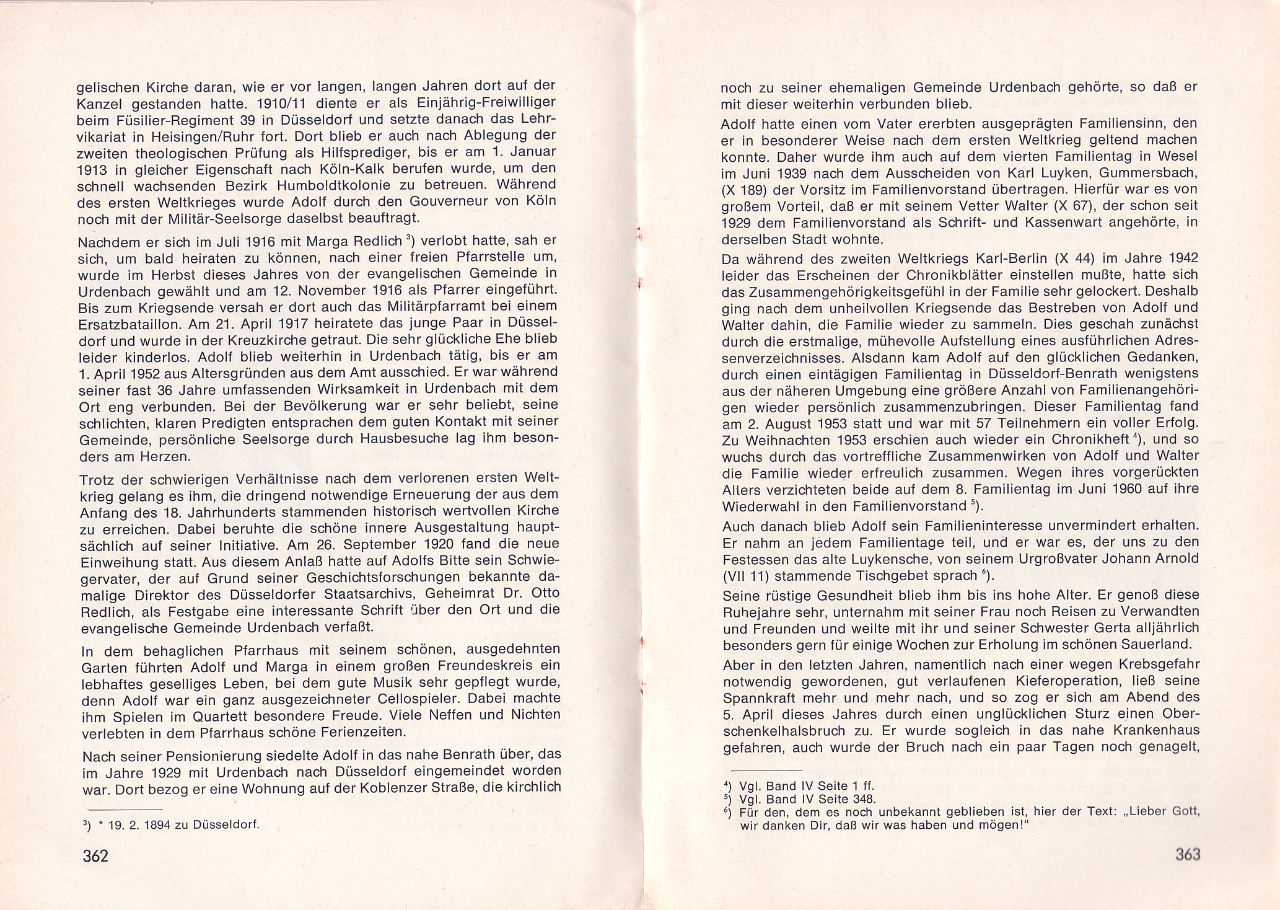 gelischen Kirche daran, wie er vor langen, langen Jahren dort auf der Kanzel gestanden hatte. 1910/11 diente er als Einjährig-Freiwilliger beim Füsilier-Regiment 39 in Düsseldorf und setzte danach das Lehrvikariat in Heisingen/Ruhr fort. Dort blieb er auch nach Ablegung der zweiten theologischen Prüfung als Hilfsprediger, bis er am 1. Januar 1913 in gleicher Eigenschaft nach Köln-Kalk berufen wurde, um den schnell wachsenden Bezirk Humboldtkolonie zu betreuen. Während des ersten Weltkrieges wurde Adolf durch den Gouverneur von Köln noch mit der Militär-Seelsorge daselbst beauftragt.

Nachdem er sich im Juli 1916 mit Marga Redlich $^3$) verlobt hatte, sah er sich, um bald heiraten zu können, nach einer freien Pfarrstelle um, wurde im Herbst dieses Jahres von der evangelischen Gemeinde in Urdenbach gewählt und am 12. November 1916 als Pfarrer eingeführt. Bis zum Kriegsende versah er dort auch das Militärpfarramt bei einem Ersatzbataillon. Am 21. April 1917 heiratete das junge Paar in Düsseldorf und wurde in der Kreuzkirche getraut. Die sehr glückliche Ehe blieb leider kinderlos. Adolf blieb weiterhin in Urdenbach tätig, bis er am 1. April 1952 aus Altersgründen aus dem Amt ausschied. Er war während seiner fast 36 Jahre umfassenden Wirksamkeit in Urdenbach mit dem Ort eng verbunden. Bei der Bevölkerung war er sehr beliebt, seine schlichten, klaren Predigten entsprachen dem guten Kontakt mit seiner Gemeinde, persönliche Seelsorge durch Hausbesuche lag ihm besonders am Herzen.

Trotz der schwierigen Verhältnisse nach dem verlorenen ersten Weltkrieg gelang es ihm, die dringend notwendige Erneuerung der aus dem Anfang des 18. Jahrhunderts stammenden historisch wertvollen Kirche zu erreichen. Dabei beruhte die schöne innere Ausgestaltung hauptsächlich auf seiner Initiative. Am 26. September 1920 fand die neue Einweihung statt. Aus diesem Anlaß hatte auf Adolfs Bitte sein Schwiegervater, der auf Grund seiner Geschichtsforschungen bekannte damalige Direktor des Düsseldorfer Staatsarchivs, Geheimrat Dr. Otto Redlich, als Festgabe eine interessante Schrift über den Ort und die evangelische Gemeinde Urdenbach verfaßt.

In dem behaglichen Pfarrhaus mit seinem schönen, ausgedehnten Garten führten Adolf und Marga in einem großen Freundeskreis ein lebhaftes geselliges Leben, bei dem gute Musik sehr gepflegt wurde, denn Adolf war ein ganz ausgezeichneter Cellospieler. Dabei machte ihm Spielen im Quartett besondere Freude. Viele Neffen und Nichten verlebten in dem Pfarrhaus schöne Ferienzeiten.

Nach seiner Pensionierung siedelte Adolf in das nahe Benrath über, das im Jahre 1929 mit Urdenbach nach Düsseldorf eingemeindet worden war. Dort bezog er eine Wohnung auf der Koblenzer Straße, die kirchlich

$^3$) * 19. 2. 1894 zu Düsseldorf.

362

noch zu seiner ehemaligen Gemeinde Urdenbach gehörte, so daß er mit dieser weiterhin verbunden blieb.

Adolf hatte einen vom Vater ererbten ausgeprägten Familiensinn, den er in besonderer Weise nach dem ersten Weltkrieg geltend machen konnte. Daher wurde ihm auch auf dem vierten Familientag in Wesel im Juni 1939 nach dem Ausscheiden von Karl Luyken, Gummersbach, (X 189) der Vorsitz im Familienvorstand übertragen. Hierfür war es von großem Vorteil, daß er mit seinem Vetter Walter (X 67), der schon seit 1929 dem Familienvorstand als Schrift- und Kassenwart angehörte, in derselben Stadt wohnte.

Da während des zweiten Weltkriegs Karl-Berlin (X 44) im Jahre 1942 leider das Erscheinen der Chronikblätter einstellen mußte, hatte sich das Zusammengehörigkeitsgefühl in der Familie sehr gelockert. Deshalb ging nach dem unheilvollen Kriegsende das Bestreben von Adolf und Walter dahin, die Familie wieder zu sammeln. Dies geschah zunächst durch die erstmalige, mühevolle Aufstellung eines ausführlichen Adressenverzeichnisses. Alsdann kam Adolf auf den glücklichen Gedanken, durch einen eintägigen Familientag in Düsseldorf-Benrath wenigstens aus der näheren Umgebung eine größere Anzahl von Familienangehörigen wieder persönlich zusammenzubringen. Dieser Familientag fand am 2. August 1953 statt und war mit 57 Teilnehmern ein voller Erfolg. Zu Weihnachten 1953 erschien auch wieder ein Chronikheft $^4$), und so wuchs durch das vortreffliche Zusammenwirken von Adolf und Walter die Familie wieder erfreulich zusammen. Wegen ihres vorgerückten Alters verzichteten beide auf dem 8. Familientag im Juni 1960 auf ihre Wiederwahl in den Familienvorstand $^5$).

Auch danach blieb Adolf sein Familieninteresse unvermindert erhalten. Er nahm an jedem Familientage teil, und er war es, der uns zu den Festessen das alte Luykensche, von seinem Urgroßvater Johann Arnold (VII 11) stammende Tischgebet sprach $^6$).

Seine rüstige Gesundheit blieb ihm bis ins hohe Alter. Er genoß diese Ruhejahre sehr, unternahm mit seiner Frau noch Reisen zu Verwandten und Freunden und weilte mit ihr und seiner Schwester Gerta alljährlich besonders gern für einige Wochen zur Erholung im schönen Sauerland.

Aber in den letzten Jahren, namentlich nach einer wegen Krebsgefahr notwendig gewordenen, gut verlaufenen Kieferoperation, ließ seine Spannkraft mehr und mehr nach, und so zog er sich am Abend des 5. April dieses Jahres durch einen unglücklichen Sturz einen Oberschenkelhalsbruch zu. Er wurde sogleich in das nahe Krankenhaus gefahren, auch wurde der Bruch nach ein paar Tagen noch genagelt,

$^4$) Vgl. Band IV Seite 1 ff.
$^5$) Vgl. Band IV Seite 348.
$^6$) Für den, dem es noch unbekannt geblieben ist, hier der Text: „Lieber Gott, wir danken Dir, daß wir was haben und mögen!"

363